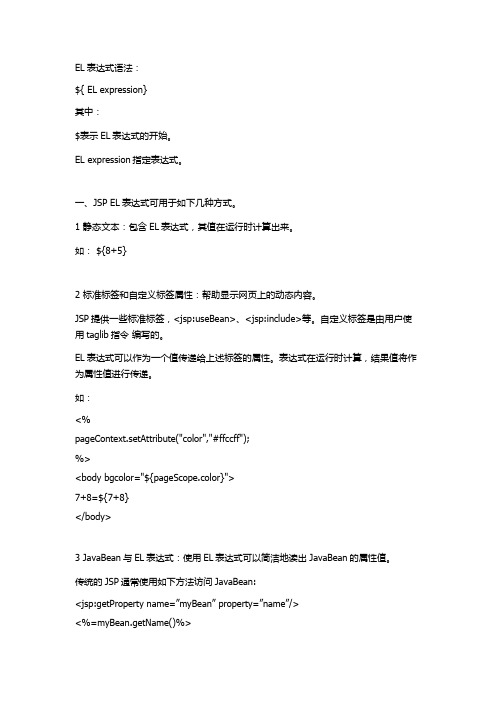 EL 表达式语法：

${ EL expression}

其中：

$表示 EL 表达式的开始。

EL expression 指定表达式。

一、JSP EL 表达式可用于如下几种方式。

1 静态文本：包含 EL 表达式，其值在运行时计算出来。

如： ${8+5}

2 标准标签和自定义标签属性：帮助显示网页上的动态内容。

JSP 提供一些标准标签，<jsp:useBean>、<jsp:include>等。自定义标签是由用户使用 taglib 指令 编写的。

EL 表达式可以作为一个值传递给上述标签的属性。表达式在运行时计算，结果值将作为属性值进行传递。

如：

<%

pageContext.setAttribute("color","#ffccff");

%>

<body bgcolor="${pageScope.color}">

7+8=${7+8}

</body>

3 JavaBean 与 EL 表达式：使用 EL 表达式可以简洁地读出 JavaBean 的属性值。

传统的 JSP 通常使用如下方法访问 JavaBean:

<jsp:getProperty name="myBean" property="name"/>

<%=myBean.getName()%>